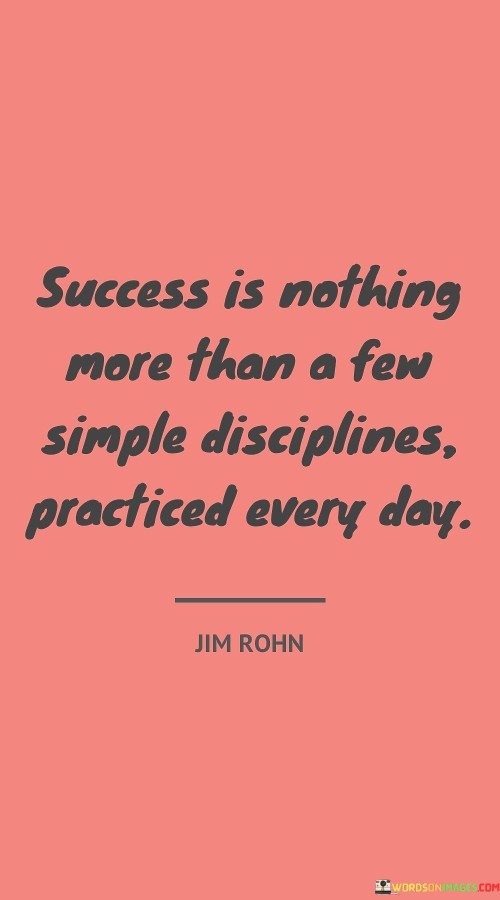 Success is nothing more than a few simple disciplines, practiced every day.

JIM ROHN

WORDSONIMAGES.COM